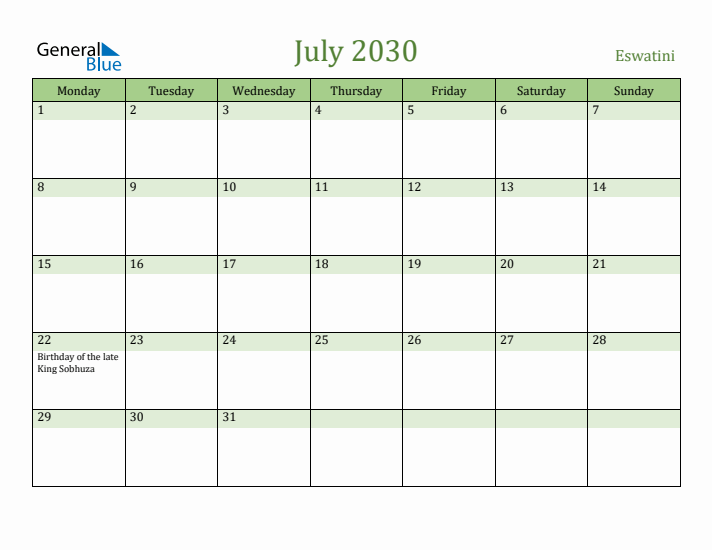 General Blue

July 2030

Eswatini

| Monday | Tuesday | Wednesday | Thursday | Friday | Saturday | Sunday |
|---|---|---|---|---|---|---|
| 1 | 2 | 3 | 4 | 5 | 6 | 7 |
| 8 | 9 | 10 | 11 | 12 | 13 | 14 |
| 15 | 16 | 17 | 18 | 19 | 20 | 21 |
| 22 Birthday of the late King Sobhuza | 23 | 24 | 25 | 26 | 27 | 28 |
| 29 | 30 | 31 | | | | |